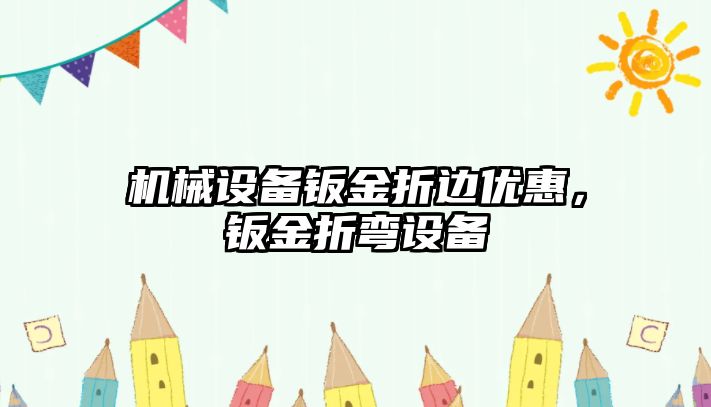 机械设备钣金折边优惠，钣金折弯设备